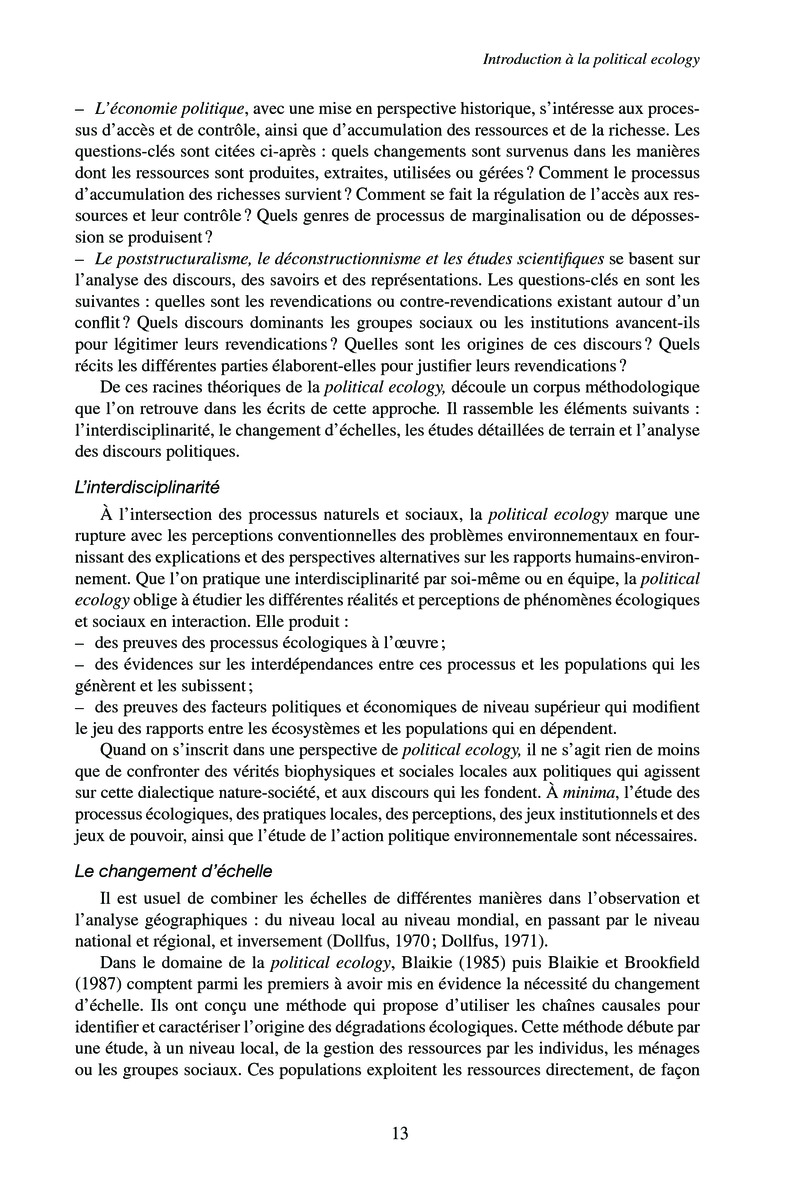 Introduction à la political ecology

– L'économie politique, avec une mise en perspective historique, s'intéresse aux processus d'accès et de contrôle, ainsi que d'accumulation des ressources et de la richesse. Les questions-clés sont citées ci-après : quels changements sont survenus dans les manières dont les ressources sont produites, extraites, utilisées ou gérées ? Comment le processus d'accumulation des richesses survient ? Comment se fait la régulation de l'accès aux ressources et leur contrôle ? Quels genres de processus de marginalisation ou de dépossession se produisent ?
– Le poststructuralisme, le déconstructionnisme et les études scientifiques se basent sur l'analyse des discours, des savoirs et des représentations. Les questions-clés en sont les suivantes : quelles sont les revendications ou contre-revendications existant autour d'un conflit ? Quels discours dominants les groupes sociaux ou les institutions avancent-ils pour légitimer leurs revendications ? Quelles sont les origines de ces discours ? Quels récits les différentes parties élaborent-elles pour justifier leurs revendications ?

De ces racines théoriques de la political ecology, découle un corpus méthodologique que l'on retrouve dans les écrits de cette approche. Il rassemble les éléments suivants : l'interdisciplinarité, le changement d'échelles, les études détaillées de terrain et l'analyse des discours politiques.

L'interdisciplinarité

À l'intersection des processus naturels et sociaux, la political ecology marque une rupture avec les perceptions conventionnelles des problèmes environnementaux en fournissant des explications et des perspectives alternatives sur les rapports humains-environnement. Que l'on pratique une interdisciplinarité par soi-même ou en équipe, la political ecology oblige à étudier les différentes réalités et perceptions de phénomènes écologiques et sociaux en interaction. Elle produit :
– des preuves des processus écologiques à l'œuvre ;
– des évidences sur les interdépendances entre ces processus et les populations qui les génèrent et les subissent ;
– des preuves des facteurs politiques et économiques de niveau supérieur qui modifient le jeu des rapports entre les écosystèmes et les populations qui en dépendent.

Quand on s'inscrit dans une perspective de political ecology, il ne s'agit rien de moins que de confronter des vérités biophysiques et sociales locales aux politiques qui agissent sur cette dialectique nature-société, et aux discours qui les fondent. À minima, l'étude des processus écologiques, des pratiques locales, des perceptions, des jeux institutionnels et des jeux de pouvoir, ainsi que l'étude de l'action politique environnementale sont nécessaires.

Le changement d'échelle

Il est usuel de combiner les échelles de différentes manières dans l'observation et l'analyse géographiques : du niveau local au niveau mondial, en passant par le niveau national et régional, et inversement (Dollfus, 1970 ; Dollfus, 1971).

Dans le domaine de la political ecology, Blaikie (1985) puis Blaikie et Brookfield (1987) comptent parmi les premiers à avoir mis en évidence la nécessité du changement d'échelle. Ils ont conçu une méthode qui propose d'utiliser les chaînes causales pour identifier et caractériser l'origine des dégradations écologiques. Cette méthode débute par une étude, à un niveau local, de la gestion des ressources par les individus, les ménages ou les groupes sociaux. Ces populations exploitent les ressources directement, de façon

13